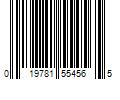 0 19781 55456 5